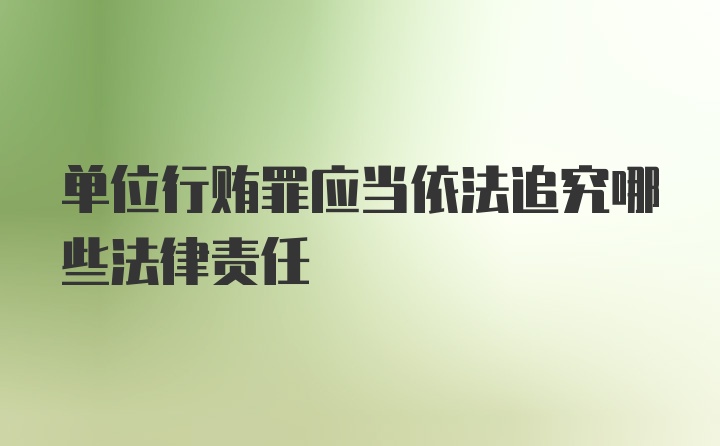 单位行贿罪应当依法追究哪些法律责任